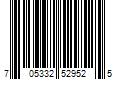 7 05332 52952 5